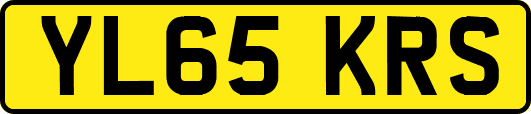 YL65 KRS